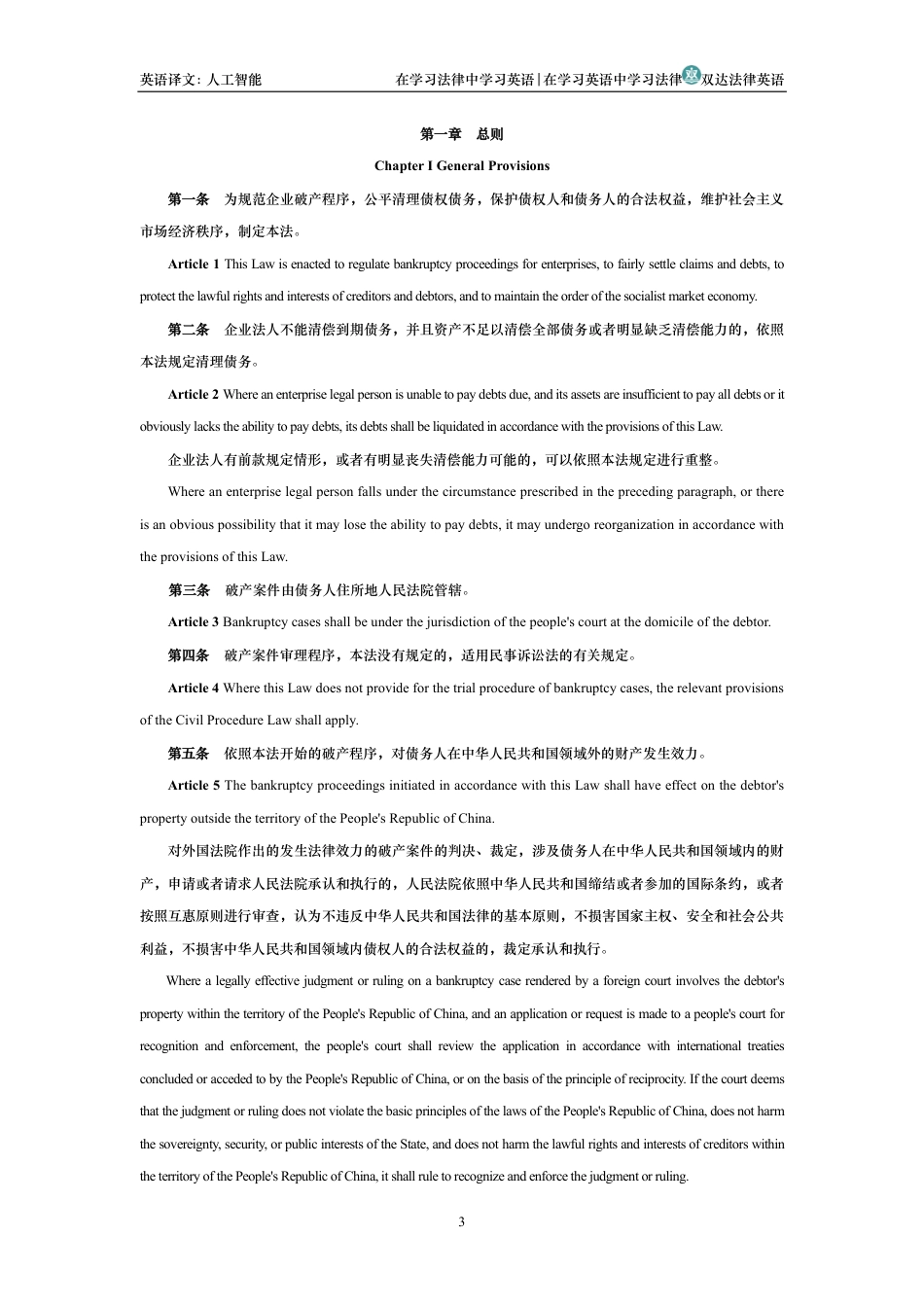 英语译文：人工智能 在学习法律中学习英语|在学习英语中学习法律 双达法律英语

第一章 总则

Chapter I General Provisions

第一条 为规范企业破产程序，公平清理债权债务，保护债权人和债务人的合法权益，维护社会主义市场经济秩序，制定本法。

Article 1 This Law is enacted to regulate bankruptcy proceedings for enterprises, to fairly settle claims and debts, to protect the lawful rights and interests of creditors and debtors, and to maintain the order of the socialist market economy.

第二条 企业法人不能清偿到期债务，并且资产不足以清偿全部债务或者明显缺乏清偿能力的，依照本法规定清理债务。

Article 2 Where an enterprise legal person is unable to pay debts due, and its assets are insufficient to pay all debts or it obviously lacks the ability to pay debts, its debts shall be liquidated in accordance with the provisions of this Law.

企业法人有前款规定情形，或者有明显丧失清偿能力可能的，可以依照本法规定进行重整。

Where an enterprise legal person falls under the circumstance prescribed in the preceding paragraph, or there is an obvious possibility that it may lose the ability to pay debts, it may undergo reorganization in accordance with the provisions of this Law.

第三条 破产案件由债务人住所地人民法院管辖。

Article 3 Bankruptcy cases shall be under the jurisdiction of the people's court at the domicile of the debtor.

第四条 破产案件审理程序，本法没有规定的，适用民事诉讼法的有关规定。

Article 4 Where this Law does not provide for the trial procedure of bankruptcy cases, the relevant provisions of the Civil Procedure Law shall apply.

第五条 依照本法开始的破产程序，对债务人在中华人民共和国领域外的财产发生效力。

Article 5 The bankruptcy proceedings initiated in accordance with this Law shall have effect on the debtor's property outside the territory of the People's Republic of China.

对外国法院作出的发生法律效力的破产案件的判决、裁定，涉及债务人在中华人民共和国领域内的财产，申请或者请求人民法院承认和执行的，人民法院依照中华人民共和国缔结或者参加的国际条约，或者按照互惠原则进行审查，认为不违反中华人民共和国法律的基本原则，不损害国家主权、安全和社会公共利益，不损害中华人民共和国领域内债权人的合法权益的，裁定承认和执行。

Where a legally effective judgment or ruling on a bankruptcy case rendered by a foreign court involves the debtor's property within the territory of the People's Republic of China, and an application or request is made to a people's court for recognition and enforcement, the people's court shall review the application in accordance with international treaties concluded or acceded to by the People's Republic of China, or on the basis of the principle of reciprocity. If the court deems that the judgment or ruling does not violate the basic principles of the laws of the People's Republic of China, does not harm the sovereignty, security, or public interests of the State, and does not harm the lawful rights and interests of creditors within the territory of the People's Republic of China, it shall rule to recognize and enforce the judgment or ruling.

3